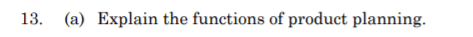 13. (a) Explain the functions of product planning.